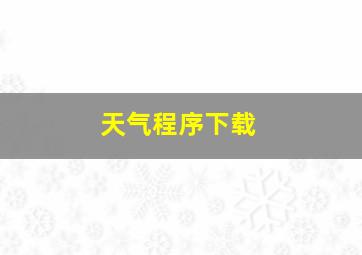 天气程序下载